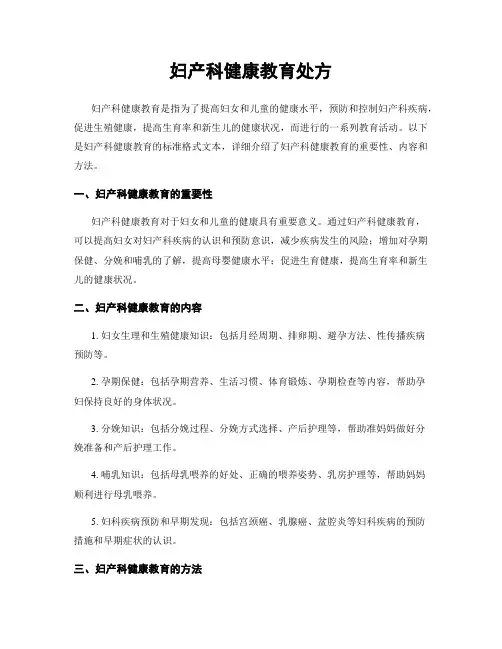 妇产科健康教育处方

妇产科健康教育是指为了提高妇女和儿童的健康水平，预防和控制妇产科疾病，促进生殖健康，提高生育率和新生儿的健康状况，而进行的一系列教育活动。以下是妇产科健康教育的标准格式文本，详细介绍了妇产科健康教育的重要性、内容和方法。

一、妇产科健康教育的重要性

妇产科健康教育对于妇女和儿童的健康具有重要意义。通过妇产科健康教育，可以提高妇女对妇产科疾病的认识和预防意识，减少疾病发生的风险；增加对孕期保健、分娩和哺乳的了解，提高母婴健康水平；促进生育健康，提高生育率和新生儿的健康状况。

二、妇产科健康教育的内容

1. 妇女生理和生殖健康知识：包括月经周期、排卵期、避孕方法、性传播疾病预防等。

2. 孕期保健：包括孕期营养、生活习惯、体育锻炼、孕期检查等内容，帮助孕妇保持良好的身体状况。

3. 分娩知识：包括分娩过程、分娩方式选择、产后护理等，帮助准妈妈做好分娩准备和产后护理工作。

4. 哺乳知识：包括母乳喂养的好处、正确的喂养姿势、乳房护理等，帮助妈妈顺利进行母乳喂养。

5. 妇科疾病预防和早期发现：包括宫颈癌、乳腺癌、盆腔炎等妇科疾病的预防措施和早期症状的认识。

三、妇产科健康教育的方法